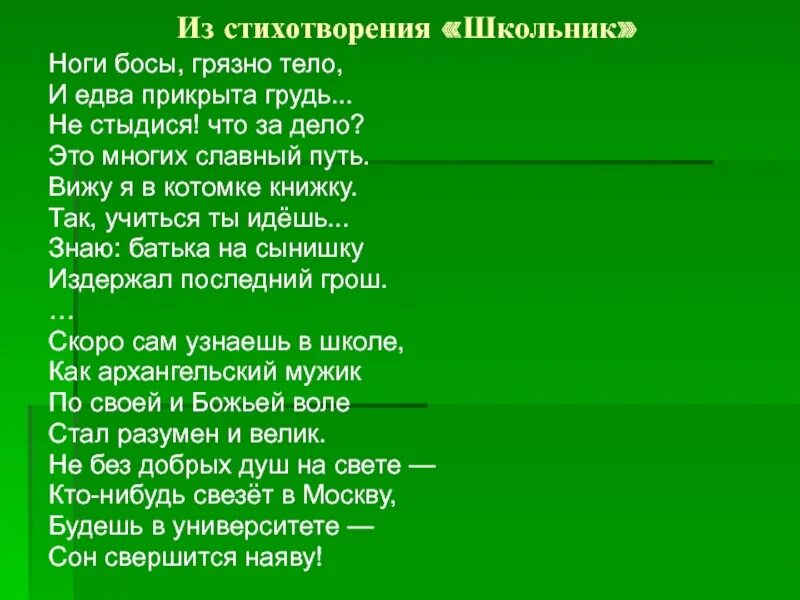 Из стихотворения «Школьник»

Ноги босы, грязно тело,
И едва прикрыта грудь...
Не стыдися! что за дело?
Это многих славный путь.
Вижу я в котомке книжку.
Так, учиться ты идёшь...
Знаю: батька на сынишку
Издержал последний грош.
...
Скоро сам узнаешь в школе,
Как архангельский мужик
По своей и Божьей воле
Стал разумен и велик.
Не без добрых душ на свете —
Кто-нибудь свезёт в Москву,
Будешь в университете —
Сон свершится наяву!